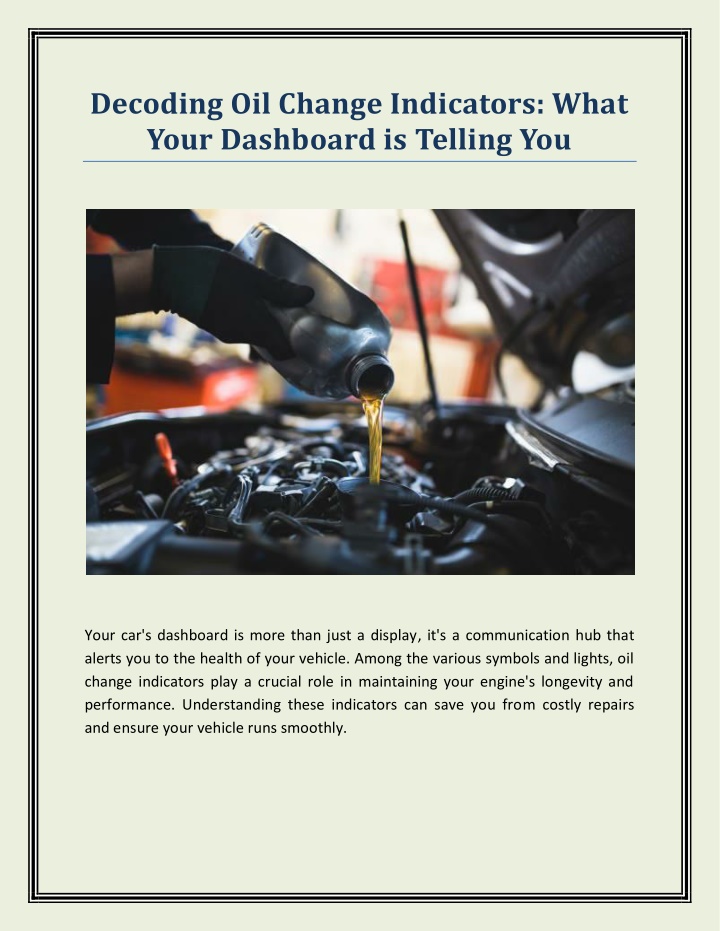 Decoding Oil Change Indicators: What Your Dashboard is Telling You

Your car's dashboard is more than just a display, it's a communication hub that alerts you to the health of your vehicle. Among the various symbols and lights, oil change indicators play a crucial role in maintaining your engine's longevity and performance. Understanding these indicators can save you from costly repairs and ensure your vehicle runs smoothly.